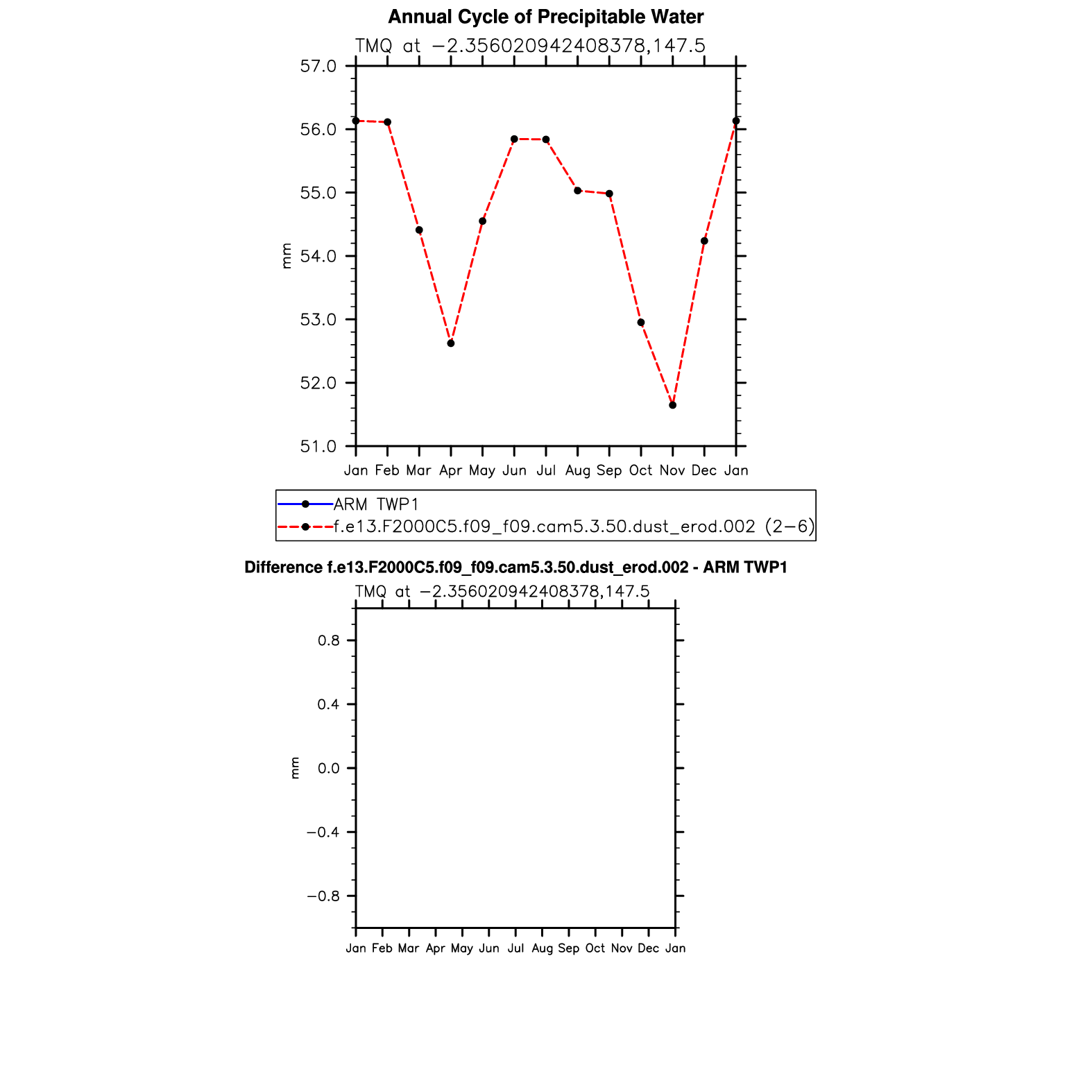 Annual Cycle of Precipitable Water

TMQ at −2.356020942408378,147.5

57.0
56.0
55.0
54.0
53.0
52.0
51.0

mm

Jan Feb Mar Apr May Jun Jul Aug Sep Oct Nov Dec Jan

ARM TWP1
f.e13.F2000C5.f09_f09.cam5.3.50.dust_erod.002 (2−6)

Difference f.e13.F2000C5.f09_f09.cam5.3.50.dust_erod.002 - ARM TWP1

TMQ at −2.356020942408378,147.5

0.8
0.4
0.0
−0.4
−0.8

mm

Jan Feb Mar Apr May Jun Jul Aug Sep Oct Nov Dec Jan